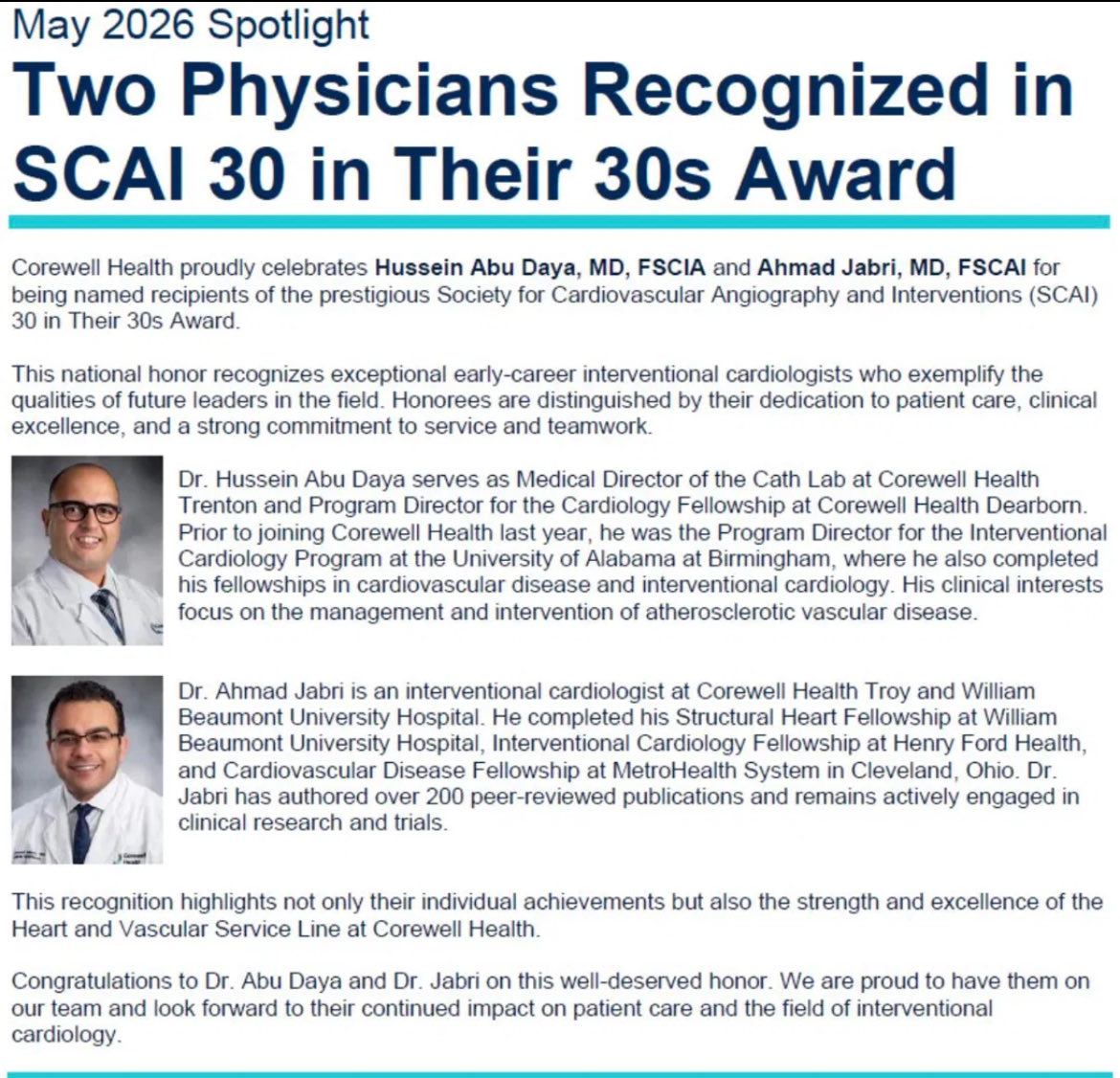 May 2026 Spotlight

Two Physicians Recognized in SCAI 30 in Their 30s Award

Corewell Health proudly celebrates Hussein Abu Daya, MD, FSCIA and Ahmad Jabri, MD, FSCAI for being named recipients of the prestigious Society for Cardiovascular Angiography and Interventions (SCAI) 30 in Their 30s Award.

This national honor recognizes exceptional early-career interventional cardiologists who exemplify the qualities of future leaders in the field. Honorees are distinguished by their dedication to patient care, clinical excellence, and a strong commitment to service and teamwork.

Dr. Hussein Abu Daya serves as Medical Director of the Cath Lab at Corewell Health Trenton and Program Director for the Cardiology Fellowship at Corewell Health Dearborn. Prior to joining Corewell Health last year, he was the Program Director for the Interventional Cardiology Program at the University of Alabama at Birmingham, where he also completed his fellowships in cardiovascular disease and interventional cardiology. His clinical interests focus on the management and intervention of atherosclerotic vascular disease.

Dr. Ahmad Jabri is an interventional cardiologist at Corewell Health Troy and William Beaumont University Hospital. He completed his Structural Heart Fellowship at William Beaumont University Hospital, Interventional Cardiology Fellowship at Henry Ford Health, and Cardiovascular Disease Fellowship at MetroHealth System in Cleveland, Ohio. Dr. Jabri has authored over 200 peer-reviewed publications and remains actively engaged in clinical research and trials.

This recognition highlights not only their individual achievements but also the strength and excellence of the Heart and Vascular Service Line at Corewell Health.

Congratulations to Dr. Abu Daya and Dr. Jabri on this well-deserved honor. We are proud to have them on our team and look forward to their continued impact on patient care and the field of interventional cardiology.